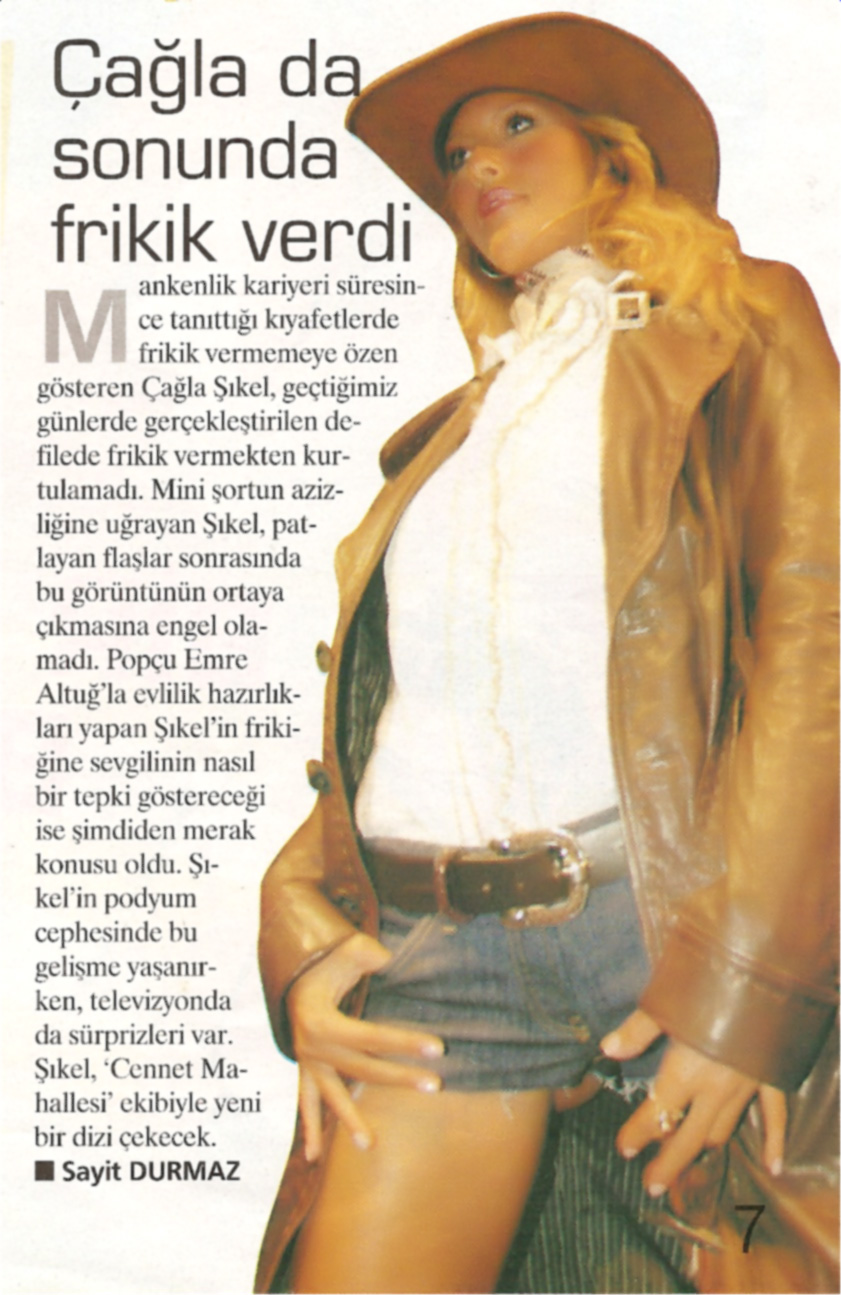 Çağla da sonunda frikik verdi

Mankenlik kariyeri süresince tanıttığı kıyafetlerde frikik vermemeye özen gösteren Çağla Şıkel, geçtiğimiz günlerde gerçekleştirilen defilede frikik vermekten kurtulamadı. Mini şortun azizliğine uğrayan Şıkel, patlayan flaşlar sonrasında bu görüntünün ortaya çıkmasına engel olamadı. Popçu Emre Altuğ'la evlilik hazırlıkları yapan Şıkel'in frikiğine sevgilinin nasıl bir tepki göstereceği ise şimdiden merak konusu oldu. Şıkel'in podyum cephesinde bu gelişme yaşanırken, televizyonda da sürprizleri var. Şıkel, 'Cennet Mahallesi' ekibiyle yeni bir dizi çekecek.

■ Sayit DURMAZ

7